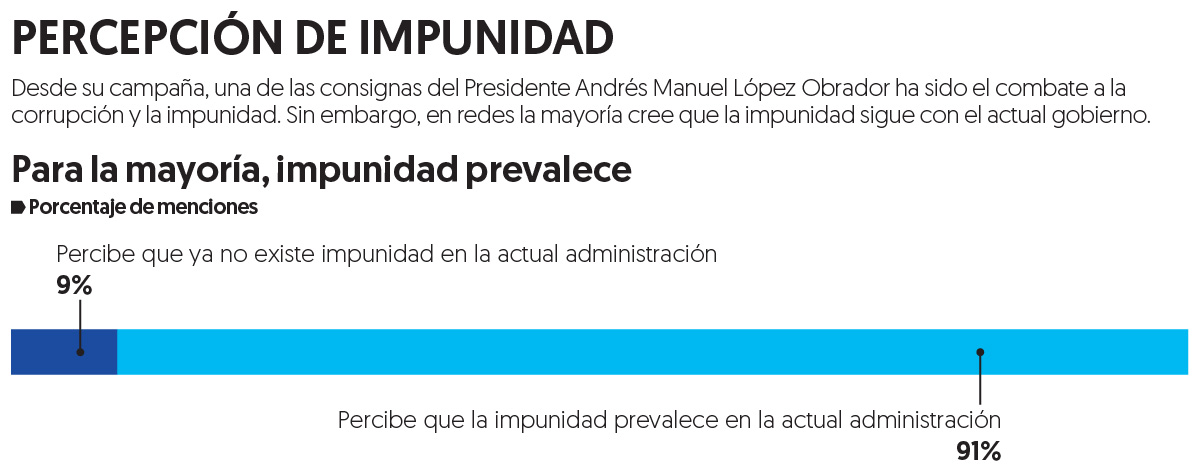 PERCEPCIÓN DE IMPUNIDAD

Desde su campaña, una de las consignas del Presidente Andrés Manuel López Obrador ha sido el combate a la corrupción y la impunidad. Sin embargo, en redes la mayoría cree que la impunidad sigue con el actual gobierno.

Para la mayoría, impunidad prevalece

Porcentaje de menciones

Percibe que ya no existe impunidad en la actual administración
9%

Percibe que la impunidad prevalece en la actual administración
91%